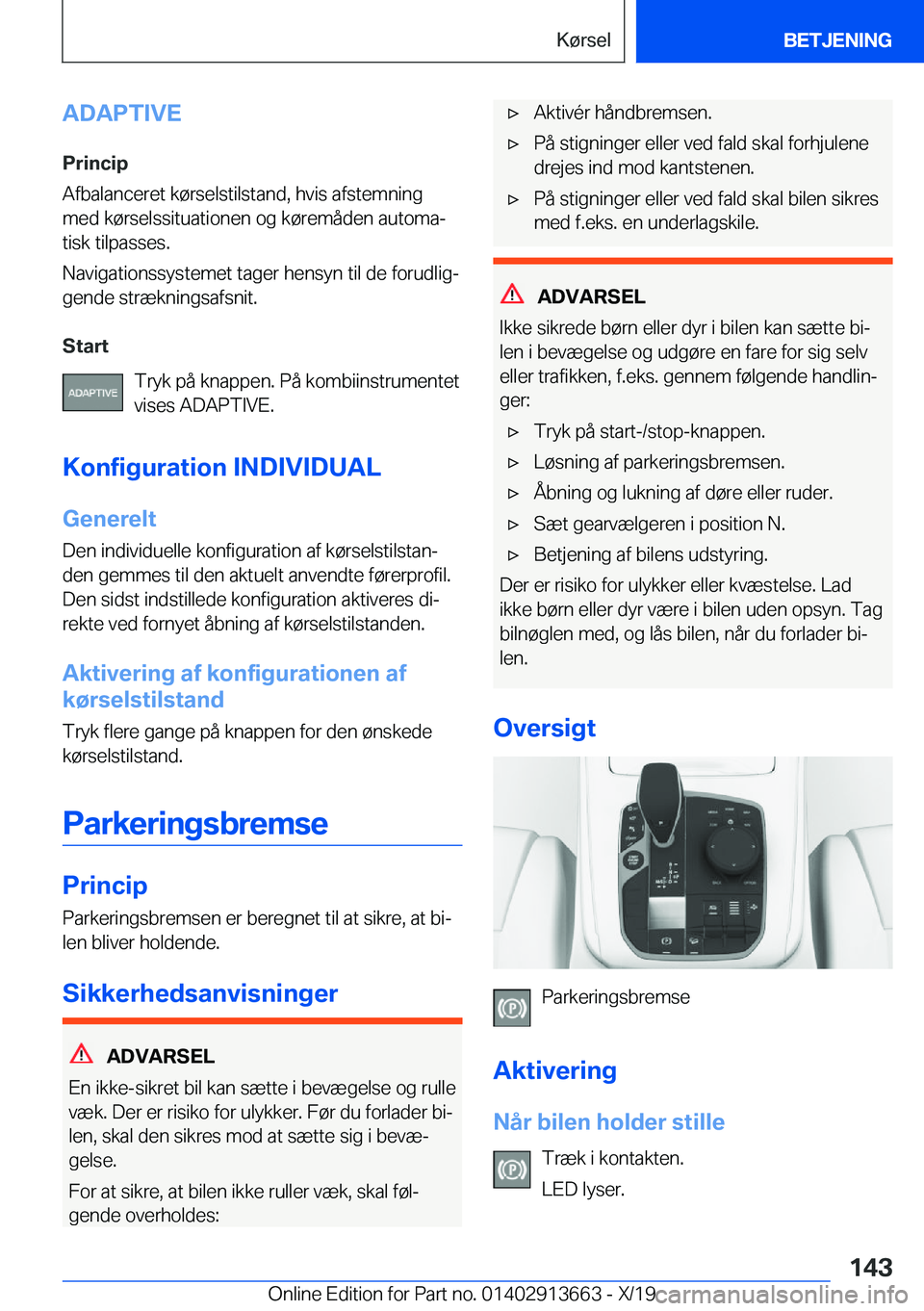 Kørsel BETJENING

ADAPTIVE

Princip

Afbalanceret kørselstilstand, hvis afstemning med kørselssituationen og køremåden automatisk tilpasses.

Navigationssystemet tager hensyn til de forudliggende strækningsafsnit.

Start

ADAPTIVE Tryk på knappen. På kombiinstrumentet vises ADAPTIVE.

Konfiguration INDIVIDUAL

Generelt

Den individuelle konfiguration af kørselstilstanden gemmes til den aktuelt anvendte førerprofil. Den sidst indstillede konfiguration aktiveres direkte ved fornyet åbning af kørselstilstanden.

Aktivering af konfigurationen af kørselstilstand

Tryk flere gange på knappen for den ønskede kørselstilstand.

Parkeringsbremse

Princip

Parkeringsbremsen er beregnet til at sikre, at bilen bliver holdende.

Sikkerhedsanvisninger

ADVARSEL

En ikke-sikret bil kan sætte i bevægelse og rulle væk. Der er risiko for ulykker. Før du forlader bilen, skal den sikres mod at sætte sig i bevægelse.

For at sikre, at bilen ikke ruller væk, skal følgende overholdes:

▷ Aktivér håndbremsen.

▷ På stigninger eller ved fald skal forhjulene drejes ind mod kantstenen.

▷ På stigninger eller ved fald skal bilen sikres med f.eks. en underlagskile.

ADVARSEL

Ikke sikrede børn eller dyr i bilen kan sætte bilen i bevægelse og udgøre en fare for sig selv eller trafikken, f.eks. gennem følgende handlinger:

▷ Tryk på start-/stop-knappen.

▷ Løsning af parkeringsbremsen.

▷ Åbning og lukning af døre eller ruder.

▷ Sæt gearvælgeren i position N.

▷ Betjening af bilens udstyring.

Der er risiko for ulykker eller kvæstelse. Lad ikke børn eller dyr være i bilen uden opsyn. Tag bilnøglen med, og lås bilen, når du forlader bilen.

Oversigt

Parkeringsbremse

Aktivering

Når bilen holder stille

Træk i kontakten.

LED lyser.

143

Online Edition for Part no. 01402913663 - X/19 carmanualsonline.info